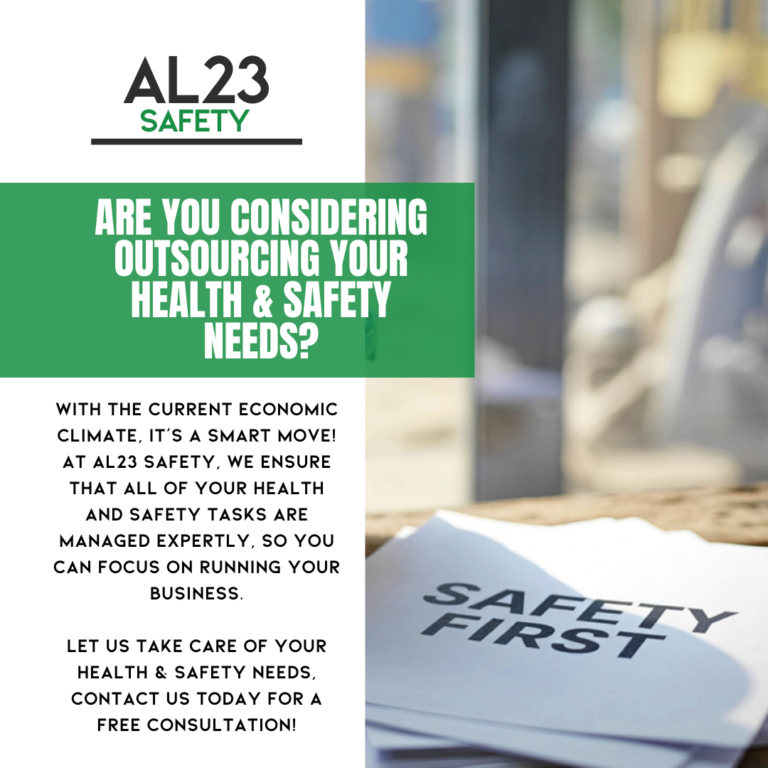 AL23
SAFETY

ARE YOU CONSIDERING OUTSOURCING YOUR HEALTH & SAFETY NEEDS?

WITH THE CURRENT ECONOMIC CLIMATE, IT'S A SMART MOVE! AT AL23 SAFETY, WE ENSURE THAT ALL OF YOUR HEALTH AND SAFETY TASKS ARE MANAGED EXPERTLY, SO YOU CAN FOCUS ON RUNNING YOUR BUSINESS.

LET US TAKE CARE OF YOUR HEALTH & SAFETY NEEDS, CONTACT US TODAY FOR A FREE CONSULTATION!

SAFETY FIRST